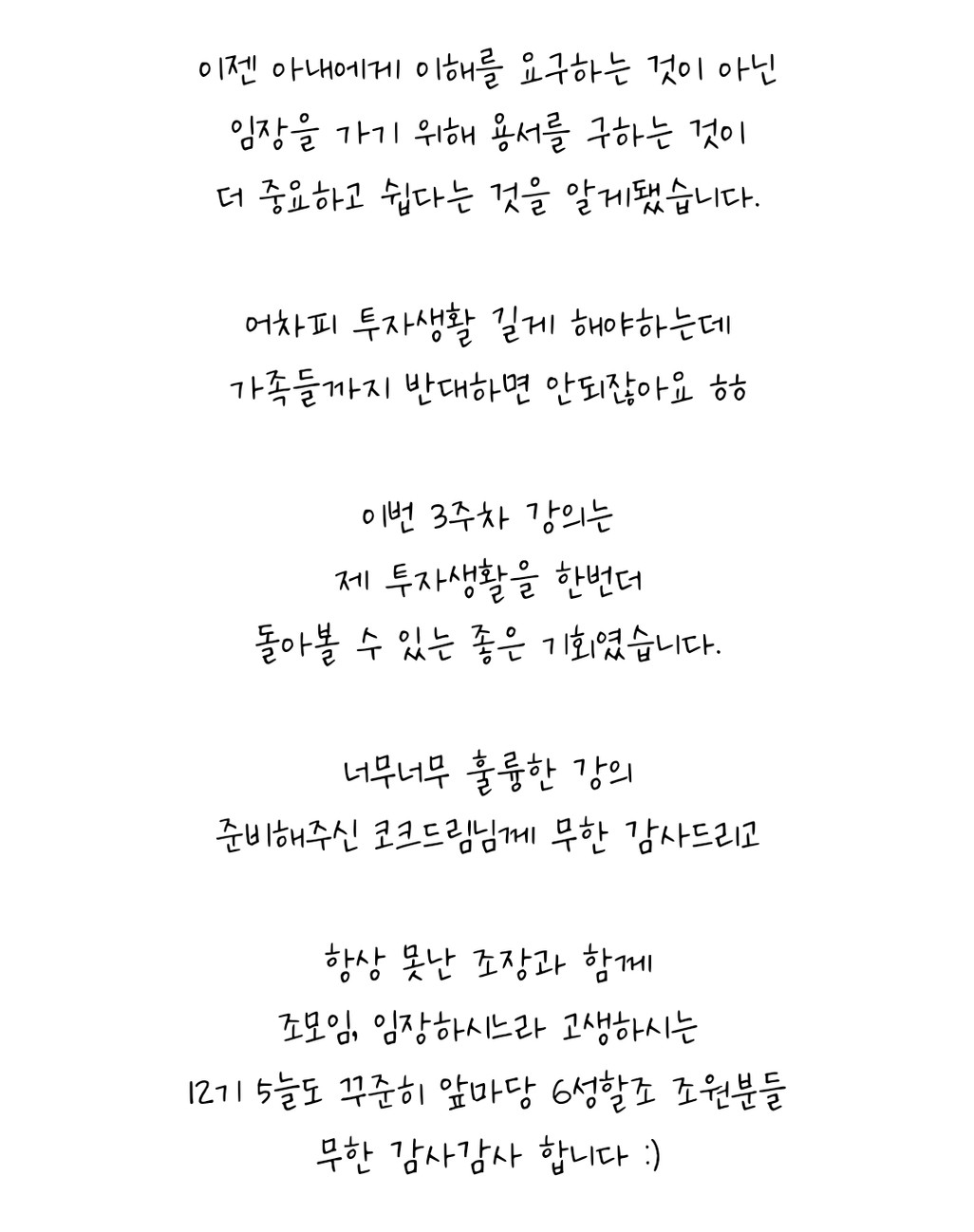 이젠 아내에게 이해를 요구하는 것이 아닌
임장을 가기 위해 용서를 구하는 것이
더 중요하고 쉽다는 것을 알게됐습니다.

어차피 투자생활 길게 해야하는데
가족들까지 반대하면 안되잖아요 ㅎㅎ

이번 3주차 강의는
제 투자생활을 한번더
돌아볼 수 있는 좋은 기회였습니다.

너무너무 훌륭한 강의
준비해주신 코크드림님께 무한 감사드리고

항상 못난 조장과 함께
조모임, 임장하시느라 고생하시는
12기 5늘도 꾸준히 앞마당 6성할조 조원분들
무한 감사감사 합니다 :)